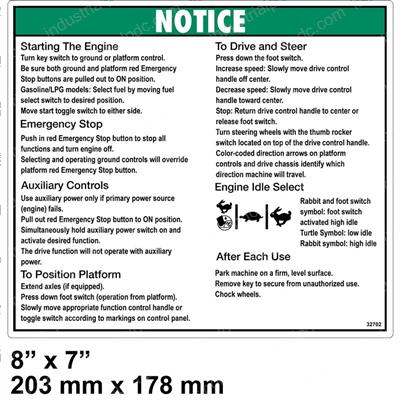 NOTICE

Starting The Engine
Turn key switch to ground or platform control.
Be sure both ground and platform red Emergency Stop buttons are pulled out to ON position.
Gasoline/LPG models: Select fuel by moving fuel select switch to desired position.
Move start toggle switch to either side.

Emergency Stop
Push in red Emergency Stop button to stop all functions and turn engine off.
Selecting and operating ground controls will override platform red Emergency Stop button.

Auxiliary Controls
Use auxiliary power only if primary power source (engine) fails.
Pull out red Emergency Stop button to ON position.
Simultaneously hold auxiliary power switch on and activate desired function.
The drive function will not operate with auxiliary power.

To Position Platform
Extend axles (if equipped).
Press down foot switch (operation from platform).
Slowly move appropriate function control handle or toggle switch according to markings on control panel.

To Drive and Steer
Press down the foot switch.
Increase speed: Slowly move drive control handle off center.
Decrease speed: Slowly move drive control handle toward center.
Stop: Return drive control handle to center or release foot switch.
Turn steering wheels with the thumb rocker switch located on top of the drive control handle.
Color-coded direction arrows on platform controls and drive chassis identify which direction machine will travel.

Engine Idle Select
Rabbit and foot switch symbol: foot switch activated high idle
Turtle Symbol: low idle
Rabbit symbol: high idle

After Each Use
Park machine on a firm, level surface.
Remove key to secure from unauthorized use.
Chock wheels.

32702

8” x 7”
203 mm x 178 mm